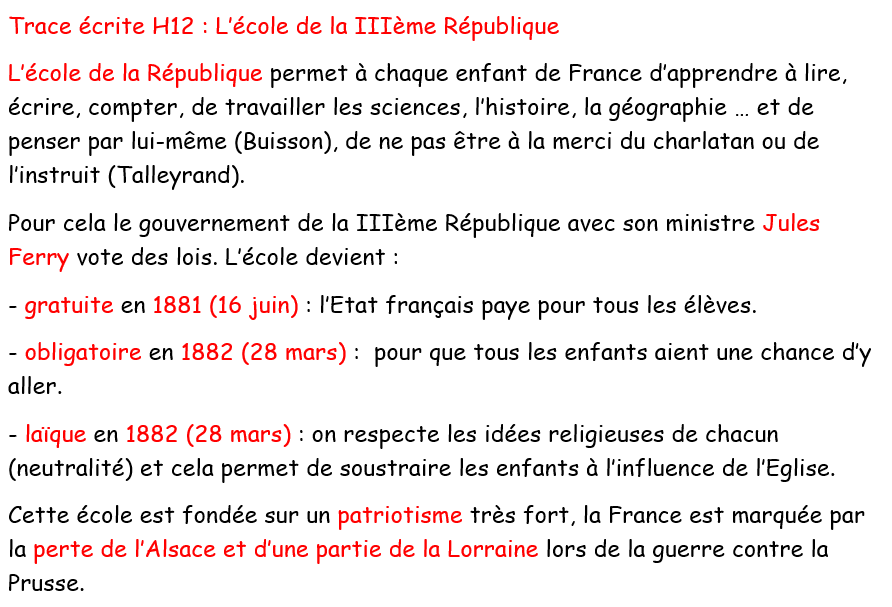 Trace écrite H12 : L'école de la IIIème République

L'école de la République permet à chaque enfant de France d'apprendre à lire, écrire, compter, de travailler les sciences, l'histoire, la géographie … et de penser par lui-même (Buisson), de ne pas être à la merci du charlatan ou de l'instruit (Talleyrand).

Pour cela le gouvernement de la IIIème République avec son ministre Jules Ferry vote des lois. L'école devient :

- gratuite en 1881 (16 juin) : l'Etat français paye pour tous les élèves.

- obligatoire en 1882 (28 mars) : pour que tous les enfants aient une chance d'y aller.

- laïque en 1882 (28 mars) : on respecte les idées religieuses de chacun (neutralité) et cela permet de soustraire les enfants à l'influence de l'Eglise.

Cette école est fondée sur un patriotisme très fort, la France est marquée par la perte de l'Alsace et d'une partie de la Lorraine lors de la guerre contre la Prusse.